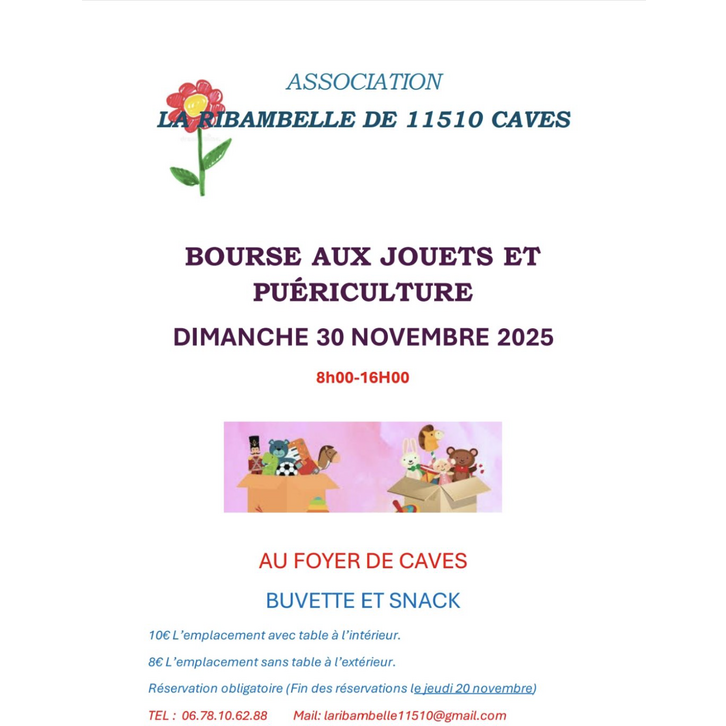 ASSOCIATION
LA RIBAMBELLE DE 11510 CAVES

BOURSE AUX JOUETS ET PUÉRICULTURE

DIMANCHE 30 NOVEMBRE 2025

8h00-16H00

AU FOYER DE CAVES

BUVETTE ET SNACK

10€ L'emplacement avec table à l'intérieur.

8€ L'emplacement sans table à l'extérieur.

Réservation obligatoire (Fin des réservations le jeudi 20 novembre)

TEL : 06.78.10.62.88 Mail: laribambelle11510@gmail.com